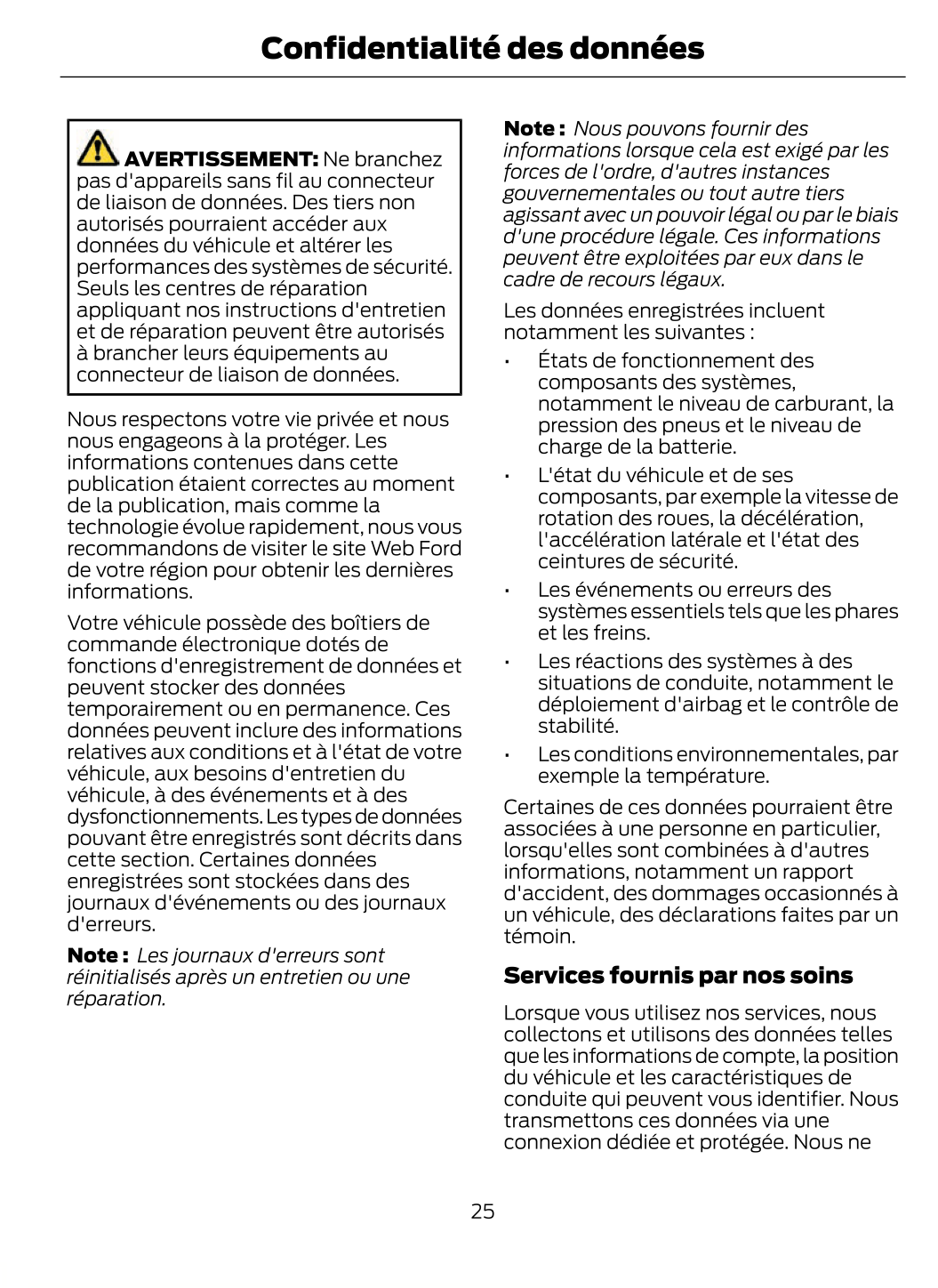 Confidentialité des données

AVERTISSEMENT: Ne branchez pas d'appareils sans fil au connecteur de liaison de données. Des tiers non autorisés pourraient accéder aux données du véhicule et altérer les performances des systèmes de sécurité. Seuls les centres de réparation appliquant nos instructions d'entretien et de réparation peuvent être autorisés à brancher leurs équipements au connecteur de liaison de données.

Nous respectons votre vie privée et nous nous engageons à la protéger. Les informations contenues dans cette publication étaient correctes au moment de la publication, mais comme la technologie évolue rapidement, nous vous recommandons de visiter le site Web Ford de votre région pour obtenir les dernières informations.

Votre véhicule possède des boîtiers de commande électronique dotés de fonctions d'enregistrement de données et peuvent stocker des données temporairement ou en permanence. Ces données peuvent inclure des informations relatives aux conditions et à l'état de votre véhicule, aux besoins d'entretien du véhicule, à des événements et à des dysfonctionnements. Les types de données pouvant être enregistrés sont décrits dans cette section. Certaines données enregistrées sont stockées dans des journaux d'événements ou des journaux d'erreurs.

Note : Les journaux d'erreurs sont réinitialisés après un entretien ou une réparation.

Note : Nous pouvons fournir des informations lorsque cela est exigé par les forces de l'ordre, d'autres instances gouvernementales ou tout autre tiers agissant avec un pouvoir légal ou par le biais d'une procédure légale. Ces informations peuvent être exploitées par eux dans le cadre de recours légaux.

Les données enregistrées incluent notamment les suivantes :

• États de fonctionnement des composants des systèmes, notamment le niveau de carburant, la pression des pneus et le niveau de charge de la batterie.
• L'état du véhicule et de ses composants, par exemple la vitesse de rotation des roues, la décélération, l'accélération latérale et l'état des ceintures de sécurité.
• Les événements ou erreurs des systèmes essentiels tels que les phares et les freins.
• Les réactions des systèmes à des situations de conduite, notamment le déploiement d'airbag et le contrôle de stabilité.
• Les conditions environnementales, par exemple la température.

Certaines de ces données pourraient être associées à une personne en particulier, lorsqu'elles sont combinées à d'autres informations, notamment un rapport d'accident, des dommages occasionnés à un véhicule, des déclarations faites par un témoin.

Services fournis par nos soins

Lorsque vous utilisez nos services, nous collectons et utilisons des données telles que les informations de compte, la position du véhicule et les caractéristiques de conduite qui peuvent vous identifier. Nous transmettons ces données via une connexion dédiée et protégée. Nous ne

25